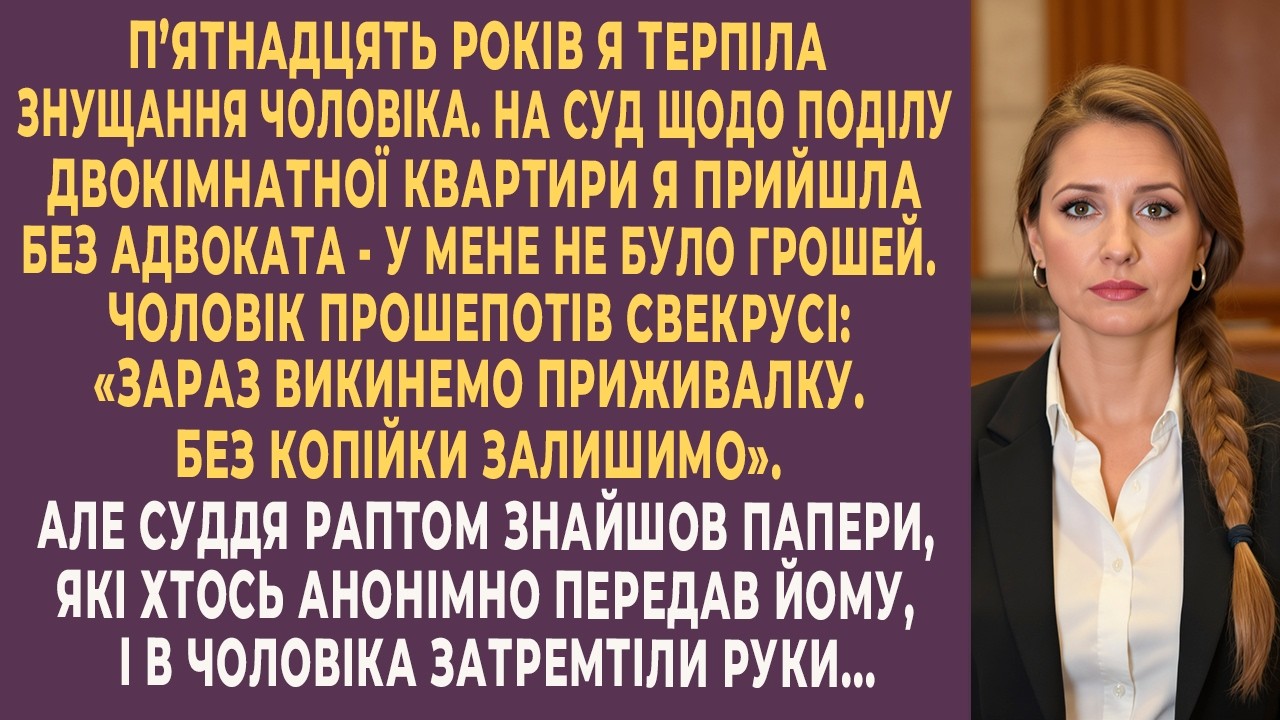 П'ЯТНАДЦЯТЬ РОКІВ Я ТЕРПІЛА ЗНУЩАННЯ ЧОЛОВІКА. НА СУД ЩОДО ПОДІЛУ ДВОКІМНАТНОЇ КВАРТИРИ Я ПРИЙШЛА БЕЗ АДВОКАТА - У МЕНЕ НЕ БУЛО ГРОШЕЙ. ЧОЛОВІК ПРОШЕПОТІВ СВЕКРУСІ: «ЗАРАЗ ВИКИНЕМО ПРИЖИВАЛКУ. БЕЗ КОПІЙКИ ЗАЛИШИМО». АЛЕ СУДДЯ РАПТОМ ЗНАЙШОВ ПАПЕРИ, ЯКІ ХТОСЬ АНОНІМНО ПЕРЕДАВ ЙОМУ, І В ЧОЛОВІКА ЗАТРЕМТІЛИ РУКИ...